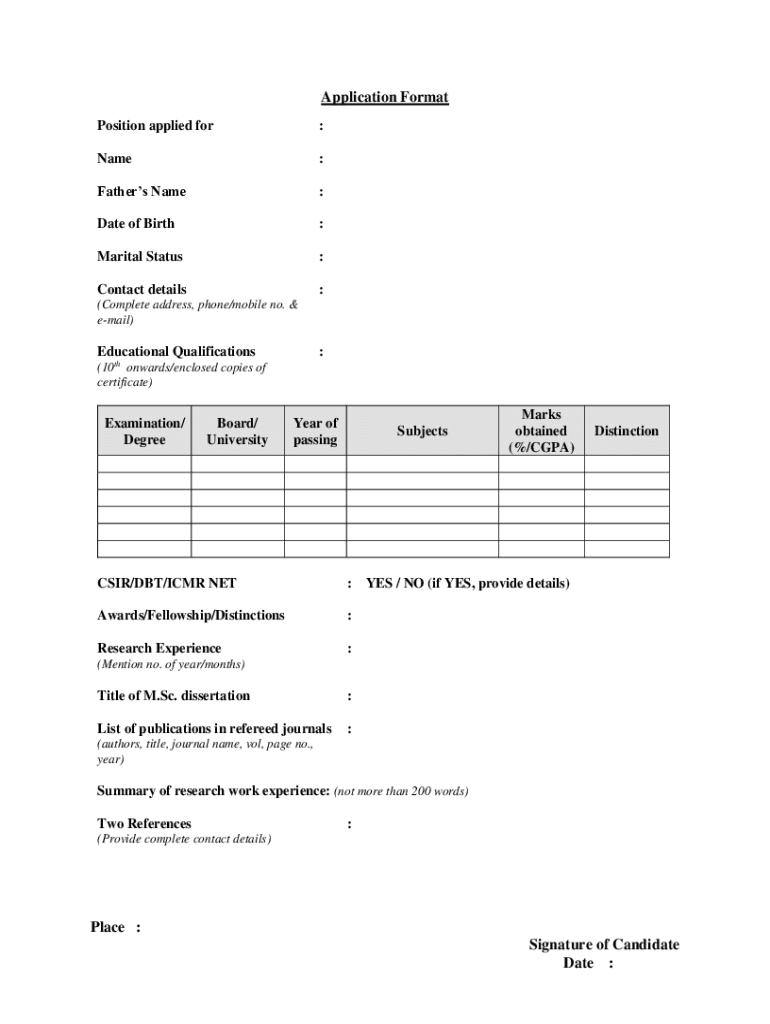 Application Format

Position applied for :

Name :

Father's Name :

Date of Birth :

Marital Status :

Contact details :
(Complete address, phone/mobile no. & e-mail)

Educational Qualifications :
($10^{th}$ onwards/enclosed copies of certificate)

| Examination/ Degree | Board/ University | Year of passing | Subjects | Marks obtained (%/CGPA) | Distinction |
|---|---|---|---|---|---|
| | | | | | |
| | | | | | |
| | | | | | |
| | | | | | |
| | | | | | |
| | | | | | |

CSIR/DBT/ICMR NET : YES / NO (if YES, provide details)

Awards/Fellowship/Distinctions :

Research Experience :
(Mention no. of year/months)

Title of M.Sc. dissertation :

List of publications in refereed journals :
(authors, title, journal name, vol, page no., year)

Summary of research work experience: (not more than 200 words)

Two References :
(Provide complete contact details)

Place :

Signature of Candidate
Date :